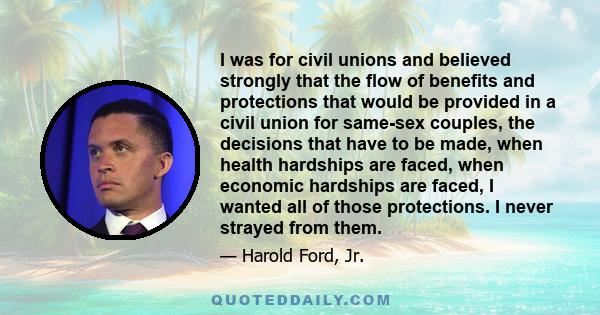 I was for civil unions and believed strongly that the flow of benefits and protections that would be provided in a civil union for same-sex couples, the decisions that have to be made, when health hardships are faced, when economic hardships are faced, I wanted all of those protections. I never strayed from them.

— Harold Ford, Jr.

QUOTEDDAILY.COM